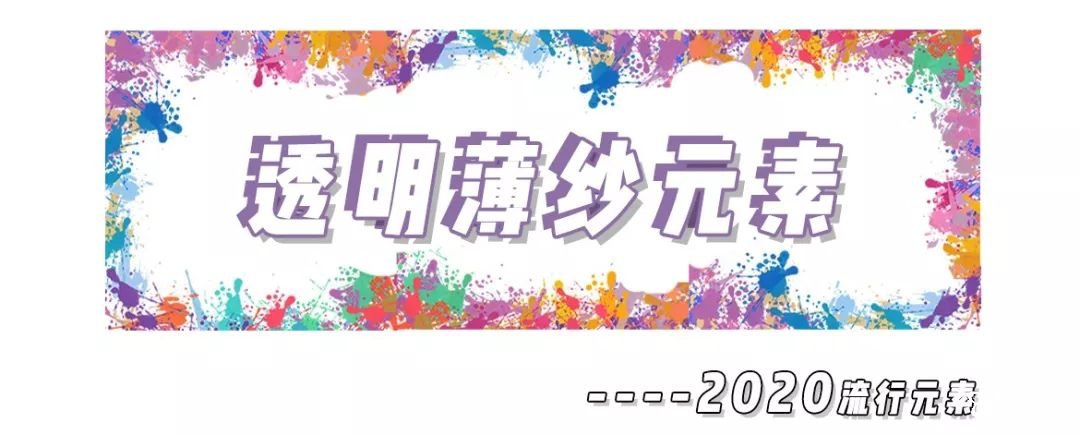 透明薄纱元素

----2020流行元素